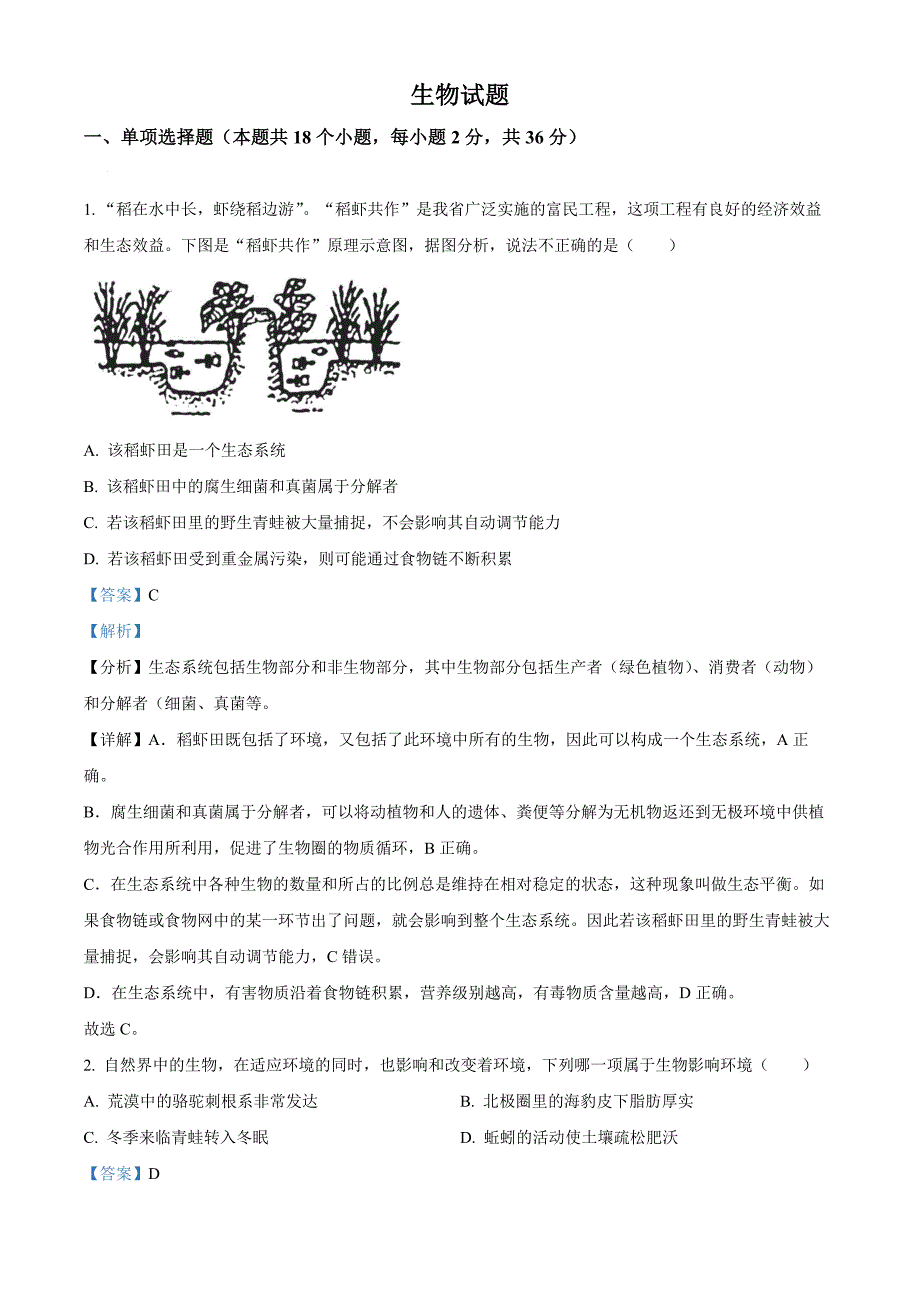 生物试题

一、单项选择题（本题共 18 个小题，每小题 2 分，共 36 分）

1. “稻在水中长，虾绕稻边游”。“稻虾共作”是我省广泛实施的富民工程，这项工程有良好的经济效益和生态效益。下图是“稻虾共作”原理示意图，据图分析，说法不正确的是（　　）

A. 该稻虾田是一个生态系统

B. 该稻虾田中的腐生细菌和真菌属于分解者

C. 若该稻虾田里的野生青蛙被大量捕捉，不会影响其自动调节能力

D. 若该稻虾田受到重金属污染，则可能通过食物链不断积累

【答案】C

【解析】

【分析】生态系统包括生物部分和非生物部分，其中生物部分包括生产者（绿色植物）、消费者（动物）和分解者（细菌、真菌等。

【详解】A．稻虾田既包括了环境，又包括了此环境中所有的生物，因此可以构成一个生态系统，A 正确。

B．腐生细菌和真菌属于分解者，可以将动植物和人的遗体、粪便等分解为无机物返还到无极环境中供植物光合作用所利用，促进了生物圈的物质循环，B 正确。

C．在生态系统中各种生物的数量和所占的比例总是维持在相对稳定的状态，这种现象叫做生态平衡。如果食物链或食物网中的某一环节出了问题，就会影响到整个生态系统。因此若该稻虾田里的野生青蛙被大量捕捉，会影响其自动调节能力，C 错误。

D．在生态系统中，有害物质沿着食物链积累，营养级别越高，有毒物质含量越高，D 正确。

故选 C。

2. 自然界中的生物，在适应环境的同时，也影响和改变着环境，下列哪一项属于生物影响环境（　　）

A. 荒漠中的骆驼刺根系非常发达

B. 北极圈里的海豹皮下脂肪厚实

C. 冬季来临青蛙转入冬眠

D. 蚯蚓的活动使土壤疏松肥沃

【答案】D